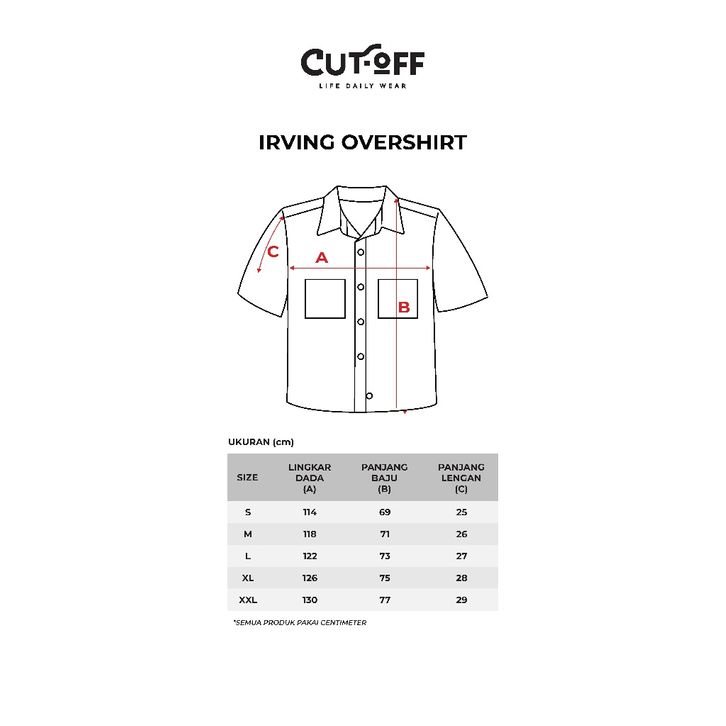 CUT-OFF
LIFE DAILY WEAR

IRVING OVERSHIRT

C
A
B

UKURAN (cm)

| SIZE | LINGKAR DADA (A) | PANJANG BAJU (B) | PANJANG LENGAN (C) |
|---|---|---|---|
| S | 114 | 69 | 25 |
| M | 118 | 71 | 26 |
| L | 122 | 73 | 27 |
| XL | 126 | 75 | 28 |
| XXL | 130 | 77 | 29 |

*SEMUA PRODUK PAKAI CENTIMETER